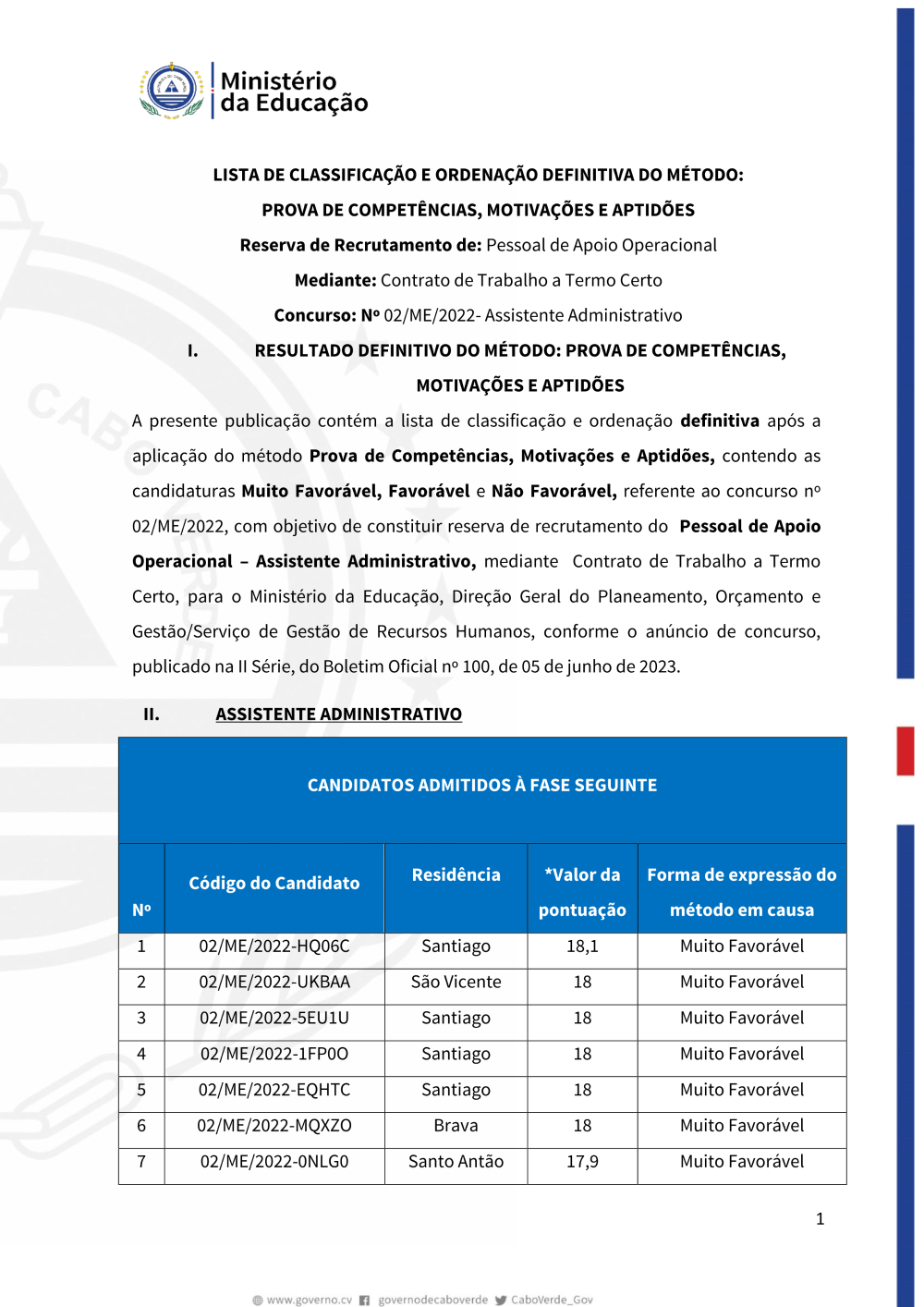 Ministério da Educação

LISTA DE CLASSIFICAÇÃO E ORDENAÇÃO DEFINITIVA DO MÉTODO:

PROVA DE COMPETÊNCIAS, MOTIVAÇÕES E APTIDÕES

Reserva de Recrutamento de: Pessoal de Apoio Operacional

Mediante: Contrato de Trabalho a Termo Certo

Concurso: Nº 02/ME/2022- Assistente Administrativo

I. RESULTADO DEFINITIVO DO MÉTODO: PROVA DE COMPETÊNCIAS, MOTIVAÇÕES E APTIDÕES

A presente publicação contém a lista de classificação e ordenação definitiva após a aplicação do método Prova de Competências, Motivações e Aptidões, contendo as candidaturas Muito Favorável, Favorável e Não Favorável, referente ao concurso nº 02/ME/2022, com objetivo de constituir reserva de recrutamento do Pessoal de Apoio Operacional – Assistente Administrativo, mediante Contrato de Trabalho a Termo Certo, para o Ministério da Educação, Direção Geral do Planeamento, Orçamento e Gestão/Serviço de Gestão de Recursos Humanos, conforme o anúncio de concurso, publicado na II Série, do Boletim Oficial nº 100, de 05 de junho de 2023.

II. ASSISTENTE ADMINISTRATIVO

CANDIDATOS ADMITIDOS À FASE SEGUINTE

| Nº | Código do Candidato | Residência | *Valor da pontuação | Forma de expressão do método em causa |
|---|---|---|---|---|
| 1 | 02/ME/2022-HQ06C | Santiago | 18,1 | Muito Favorável |
| 2 | 02/ME/2022-UKBAA | São Vicente | 18 | Muito Favorável |
| 3 | 02/ME/2022-5EU1U | Santiago | 18 | Muito Favorável |
| 4 | 02/ME/2022-1FP0O | Santiago | 18 | Muito Favorável |
| 5 | 02/ME/2022-EQHTC | Santiago | 18 | Muito Favorável |
| 6 | 02/ME/2022-MQXZO | Brava | 18 | Muito Favorável |
| 7 | 02/ME/2022-0NLG0 | Santo Antão | 17,9 | Muito Favorável |

1

www.governo.cv governodecaboverde CaboVerde_Gov